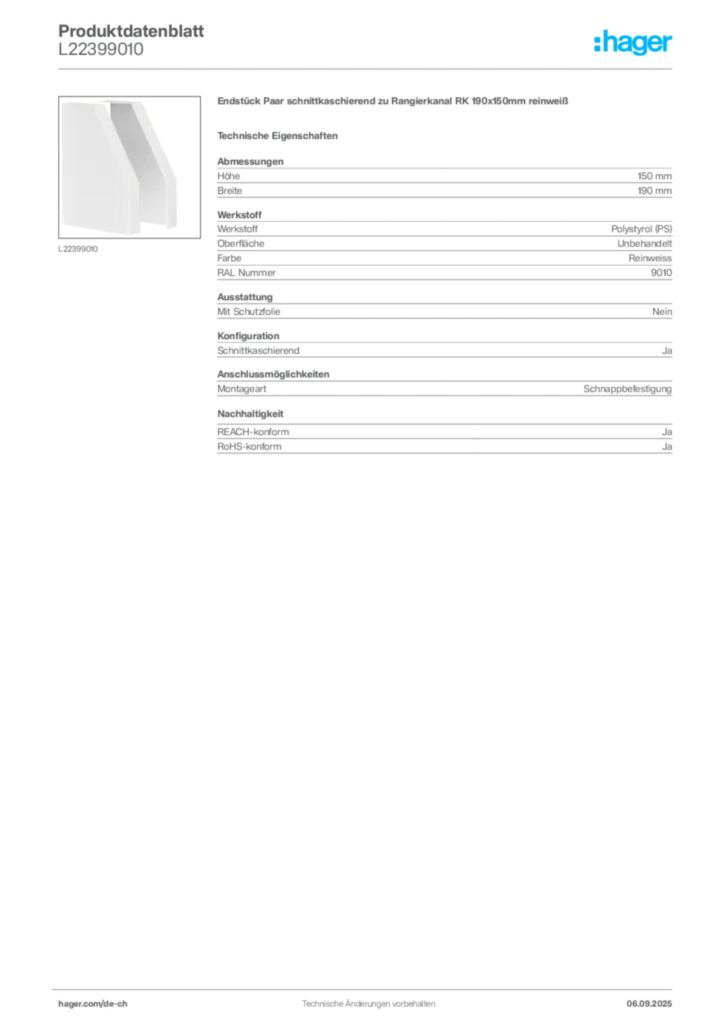 Produktdatenblatt
L22399010

:hager

L22399010

Endstück Paar schnittkaschierend zu Rangierkanal RK 190x150mm reinweiß

Technische Eigenschaften

Abmessungen

| Höhe | 150 mm |
|---|---|
| Breite | 190 mm |

Werkstoff

| Werkstoff | Polystyrol (PS) |
|---|---|
| Oberfläche | Unbehandelt |
| Farbe | Reinweiss |
| RAL Nummer | 9010 |

Ausstattung

| Mit Schutzfolie | Nein |
|---|---|

Konfiguration

| Schnittkaschierend | Ja |
|---|---|

Anschlussmöglichkeiten

| Montageart | Schnappbefestigung |
|---|---|

Nachhaltigkeit

| REACH-konform | Ja |
|---|---|
| RoHS-konform | Ja |

hager.com/de-ch
Technische Änderungen vorbehalten
06.09.2025